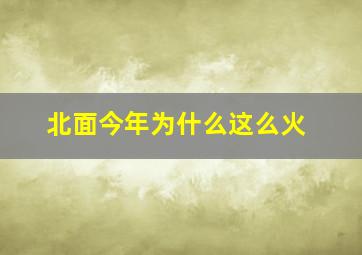 北面今年为什么这么火